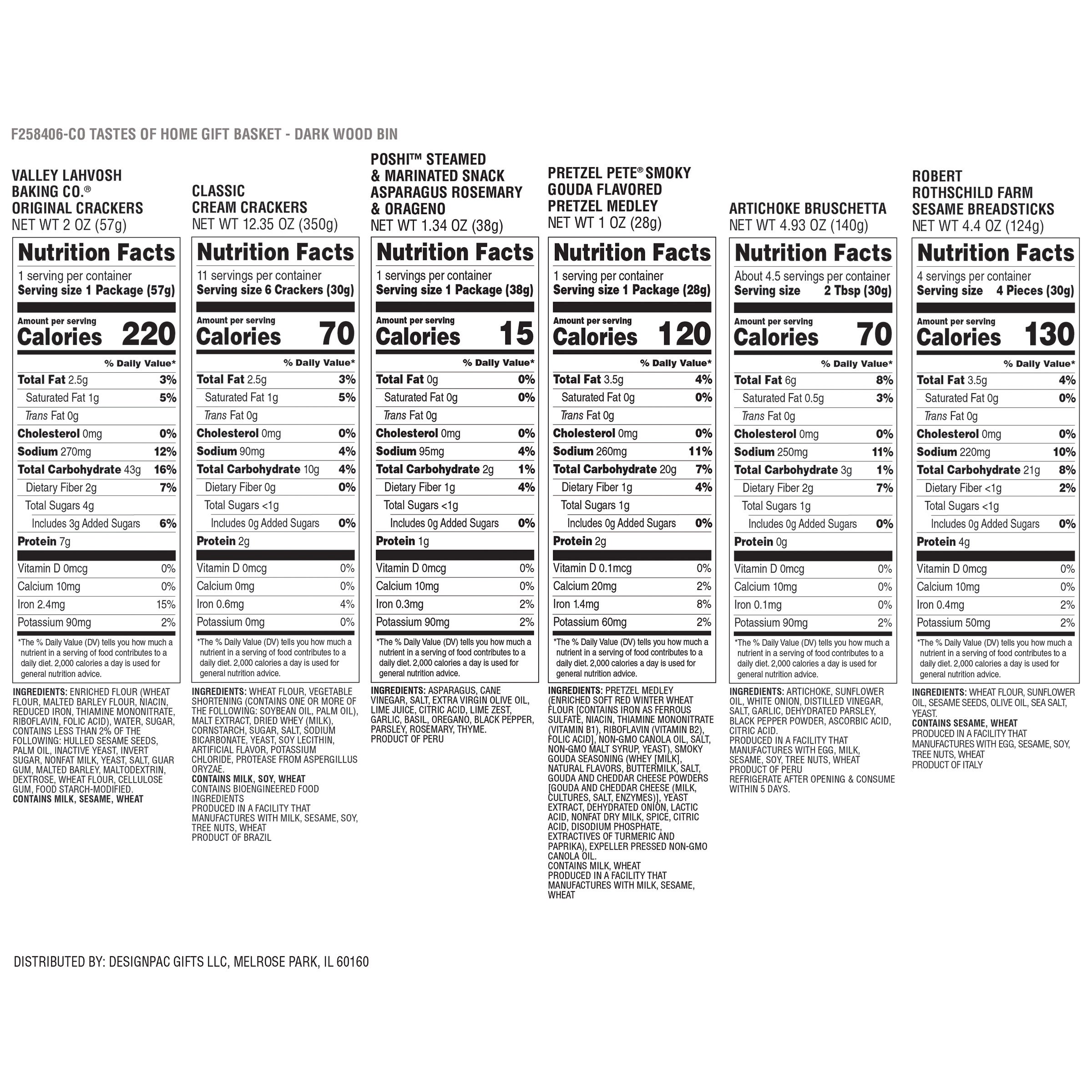 F258406-CO TASTES OF HOME GIFT BASKET - DARK WOOD BIN

VALLEY LAHVOSH BAKING CO.® ORIGINAL CRACKERS
NET WT 2 OZ (57g)

Nutrition Facts
1 serving per container
Serving size 1 Package (57g)
Amount per serving
Calories 220
% Daily Value*
Total Fat 2.5g 3%
Saturated Fat 1g 5%
Trans Fat 0g
Cholesterol 0mg 0%
Sodium 270mg 12%
Total Carbohydrate 43g 16%
Dietary Fiber 2g 7%
Total Sugars 4g
Includes 3g Added Sugars 6%
Protein 7g
Vitamin D 0mcg 0%
Calcium 10mg 0%
Iron 2.4mg 15%
Potassium 90mg 2%
*The % Daily Value (DV) tells you how much a nutrient in a serving of food contributes to a daily diet. 2,000 calories a day is used for general nutrition advice.

INGREDIENTS: ENRICHED FLOUR (WHEAT FLOUR, MALTED BARLEY FLOUR, NIACIN, REDUCED IRON, THIAMINE MONONITRATE, RIBOFLAVIN, FOLIC ACID), WATER, SUGAR, CONTAINS LESS THAN 2% OF THE FOLLOWING: HULLED SESAME SEEDS, PALM OIL, INACTIVE YEAST, INVERT SUGAR, NONFAT MILK, YEAST, SALT, GUAR GUM, MALTED BARLEY, MALTODEXTRIN, DEXTROSE, WHEAT FLOUR, CELLULOSE GUM, FOOD STARCH-MODIFIED.
CONTAINS MILK, SESAME, WHEAT

CLASSIC CREAM CRACKERS
NET WT 12.35 OZ (350g)

Nutrition Facts
11 servings per container
Serving size 6 Crackers (30g)
Amount per serving
Calories 70
% Daily Value*
Total Fat 2.5g 3%
Saturated Fat 1g 5%
Trans Fat 0g
Cholesterol 0mg 0%
Sodium 90mg 4%
Total Carbohydrate 10g 4%
Dietary Fiber 0g 0%
Total Sugars <1g
Includes 0g Added Sugars 0%
Protein 2g
Vitamin D 0mcg 0%
Calcium 0mg 0%
Iron 0.6mg 4%
Potassium 0mg 0%
*The % Daily Value (DV) tells you how much a nutrient in a serving of food contributes to a daily diet. 2,000 calories a day is used for general nutrition advice.

INGREDIENTS: WHEAT FLOUR, VEGETABLE SHORTENING (CONTAINS ONE OR MORE OF THE FOLLOWING: SOYBEAN OIL, PALM OIL), MALT EXTRACT, DRIED WHEY (MILK), CORNSTARCH, SUGAR, SALT, SODIUM BICARBONATE, YEAST, SOY LECITHIN, ARTIFICIAL FLAVOR, POTASSIUM CHLORIDE, PROTEASE FROM ASPERGILLUS ORYZAE.
CONTAINS MILK, SOY, WHEAT
CONTAINS BIOENGINEERED FOOD INGREDIENTS
PRODUCED IN A FACILITY THAT MANUFACTURES WITH MILK, SESAME, SOY, TREE NUTS, WHEAT
PRODUCT OF BRAZIL

POSHI™ STEAMED & MARINATED SNACK ASPARAGUS ROSEMARY & ORAGENO
NET WT 1.34 OZ (38g)

Nutrition Facts
1 servings per container
Serving size 1 Package (38g)
Amount per serving
Calories 15
% Daily Value*
Total Fat 0g 0%
Saturated Fat 0g 0%
Trans Fat 0g
Cholesterol 0mg 0%
Sodium 95mg 4%
Total Carbohydrate 2g 1%
Dietary Fiber 1g 4%
Total Sugars <1g
Includes 0g Added Sugars 0%
Protein 1g
Vitamin D 0mcg 0%
Calcium 10mg 0%
Iron 0.3mg 2%
Potassium 90mg 2%
*The % Daily Value (DV) tells you how much a nutrient in a serving of food contributes to a daily diet. 2,000 calories a day is used for general nutrition advice.

INGREDIENTS: ASPARAGUS, CANE VINEGAR, SALT, EXTRA VIRGIN OLIVE OIL, LIME JUICE, CITRIC ACID, LIME ZEST, GARLIC, BASIL, OREGANO, BLACK PEPPER, PARSLEY, ROSEMARY, THYME.
PRODUCT OF PERU

PRETZEL PETE® SMOKY GOUDA FLAVORED PRETZEL MEDLEY
NET WT 1 OZ (28g)

Nutrition Facts
1 serving per container
Serving size 1 Package (28g)
Amount per serving
Calories 120
% Daily Value*
Total Fat 3.5g 4%
Saturated Fat 0g 0%
Trans Fat 0g
Cholesterol 0mg 0%
Sodium 260mg 11%
Total Carbohydrate 20g 7%
Dietary Fiber 1g 4%
Total Sugars 1g
Includes 0g Added Sugars 0%
Protein 2g
Vitamin D 0.1mcg 0%
Calcium 20mg 2%
Iron 1.4mg 8%
Potassium 60mg 2%
*The % Daily Value (DV) tells you how much a nutrient in a serving of food contributes to a daily diet. 2,000 calories a day is used for general nutrition advice.

INGREDIENTS: PRETZEL MEDLEY (ENRICHED SOFT RED WINTER WHEAT FLOUR [CONTAINS IRON AS FERROUS SULFATE, NIACIN, THIAMINE MONONITRATE (VITAMIN B1), RIBOFLAVIN (VITAMIN B2), FOLIC ACID], NON-GMO CANOLA OIL, SALT, NON-GMO MALT SYRUP, YEAST), SMOKY GOUDA SEASONING (WHEY [MILK], NATURAL FLAVORS, BUTTERMILK, SALT, GOUDA AND CHEDDAR CHEESE POWDERS [GOUDA AND CHEDDAR CHEESE (MILK, CULTURES, SALT, ENZYMES)], YEAST EXTRACT, DEHYDRATED ONION, LACTIC ACID, NONFAT DRY MILK, SPICE, CITRIC ACID, DISODIUM PHOSPHATE, EXTRACTIVES OF TURMERIC AND PAPRIKA), EXPELLER PRESSED NON-GMO CANOLA OIL.
CONTAINS MILK, WHEAT
PRODUCED IN A FACILITY THAT MANUFACTURES WITH MILK, SESAME, WHEAT

ARTICHOKE BRUSCHETTA
NET WT 4.93 OZ (140g)

Nutrition Facts
About 4.5 servings per container
Serving size 2 Tbsp (30g)
Amount per serving
Calories 70
% Daily Value*
Total Fat 6g 8%
Saturated Fat 0.5g 3%
Trans Fat 0g
Cholesterol 0mg 0%
Sodium 250mg 11%
Total Carbohydrate 3g 1%
Dietary Fiber 2g 7%
Total Sugars 1g
Includes 0g Added Sugars 0%
Protein 0g
Vitamin D 0mcg 0%
Calcium 10mg 0%
Iron 0.1mg 0%
Potassium 90mg 2%
*The % Daily Value (DV) tells you how much a nutrient in a serving of food contributes to a daily diet. 2,000 calories a day is used for general nutrition advice.

INGREDIENTS: ARTICHOKE, SUNFLOWER OIL, WHITE ONION, DISTILLED VINEGAR, SALT, GARLIC, DEHYDRATED PARSLEY, BLACK PEPPER POWDER, ASCORBIC ACID, CITRIC ACID.
PRODUCED IN A FACILITY THAT MANUFACTURES WITH EGG, MILK, SESAME, SOY, TREE NUTS, WHEAT
PRODUCT OF PERU
REFRIGERATE AFTER OPENING & CONSUME WITHIN 5 DAYS.

ROBERT ROTHSCHILD FARM SESAME BREADSTICKS
NET WT 4.4 OZ (124g)

Nutrition Facts
4 servings per container
Serving size 4 Pieces (30g)
Amount per serving
Calories 130
% Daily Value*
Total Fat 3.5g 4%
Saturated Fat 0g 0%
Trans Fat 0g
Cholesterol 0mg 0%
Sodium 220mg 10%
Total Carbohydrate 21g 8%
Dietary Fiber <1g 2%
Total Sugars <1g
Includes 0g Added Sugars 0%
Protein 4g
Vitamin D 0mcg 0%
Calcium 10mg 0%
Iron 0.4mg 2%
Potassium 50mg 2%
*The % Daily Value (DV) tells you how much a nutrient in a serving of food contributes to a daily diet. 2,000 calories a day is used for general nutrition advice.

INGREDIENTS: WHEAT FLOUR, SUNFLOWER OIL, SESAME SEEDS, OLIVE OIL, SEA SALT, YEAST.
CONTAINS SESAME, WHEAT
PRODUCED IN A FACILITY THAT MANUFACTURES WITH EGG, SESAME, SOY, TREE NUTS, WHEAT
PRODUCT OF ITALY

DISTRIBUTED BY: DESIGNPAC GIFTS LLC, MELROSE PARK, IL 60160